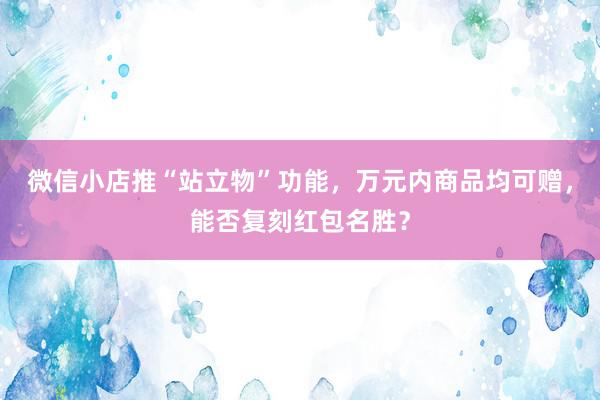 微信小店推“站立物”功能，万元内商品均可赠，能否复刻红包名胜？